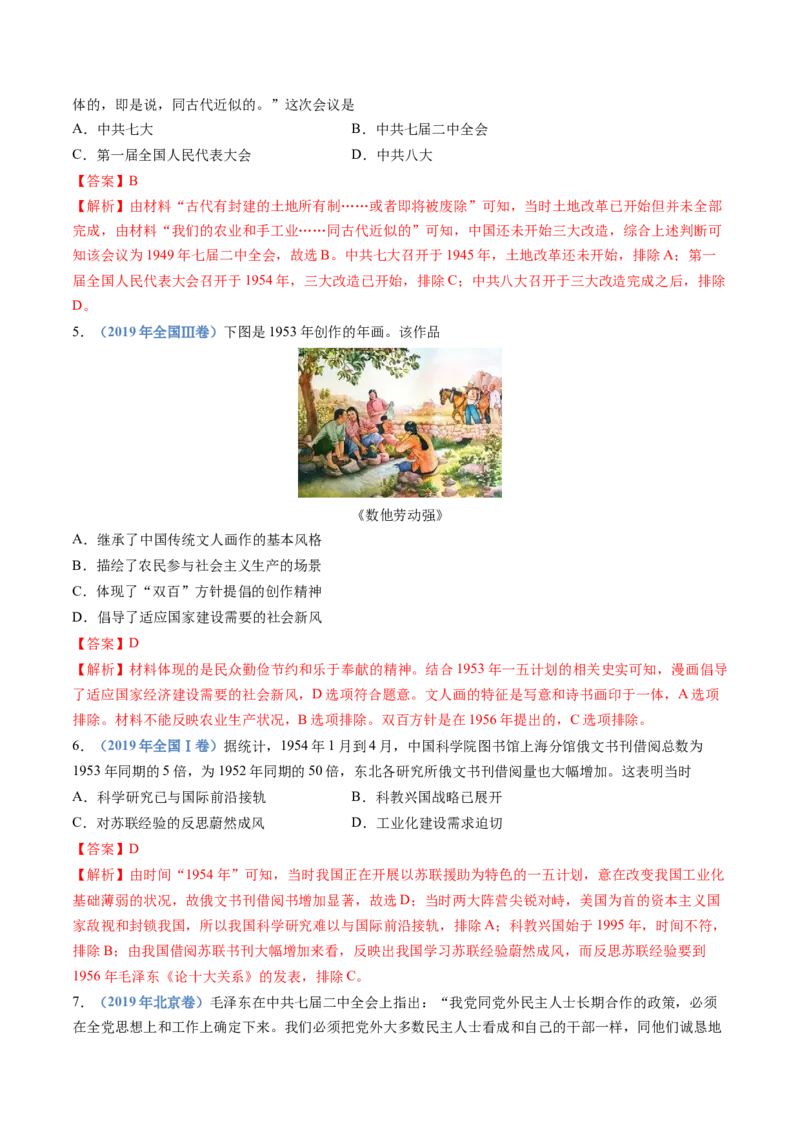 体的，即是说，同古代近似的。”这次会议是

A．中共七大

B．中共七届二中全会

C．第一届全国人民代表大会

D．中共八大

【答案】B

【解析】由材料“古代有封建的土地所有制……或者即将被废除”可知，当时土地改革已开始但并未全部完成，由材料“我们的农业和手工业……同古代近似的”可知，中国还未开始三大改造，综合上述判断可知该会议为1949年七届二中全会，故选B。中共七大召开于1945年，土地改革还未开始，排除A；第一届全国人民代表大会召开于1954年，三大改造已开始，排除C；中共八大召开于三大改造完成之后，排除D。

5．（2019年全国Ⅲ卷）下图是1953年创作的年画。该作品

《数他劳动强》

A．继承了中国传统文人画作的基本风格

B．描绘了农民参与社会主义生产的场景

C．体现了“双百”方针提倡的创作精神

D．倡导了适应国家建设需要的社会新风

【答案】D

【解析】材料体现的是民众勤俭节约和乐于奉献的精神。结合1953年一五计划的相关史实可知，漫画倡导了适应国家经济建设需要的社会新风，D选项符合题意。文人画的特征是写意和诗书画印于一体，A选项排除。材料不能反映农业生产状况，B选项排除。双百方针是在1956年提出的，C选项排除。

6．（2019年全国Ⅰ卷）据统计，1954年1月到4月，中国科学院图书馆上海分馆俄文书刊借阅总数为1953年同期的5倍，为1952年同期的50倍，东北各研究所俄文书刊借阅量也大幅增加。这表明当时

A．科学研究已与国际前沿接轨

B．科教兴国战略已展开

C．对苏联经验的反思蔚然成风

D．工业化建设需求迫切

【答案】D

【解析】由时间“1954年”可知，当时我国正在开展以苏联援助为特色的一五计划，意在改变我国工业化基础薄弱的状况，故俄文书刊借阅书增加显著，故选D；当时两大阵营尖锐对峙，美国为首的资本主义国家敌视和封锁我国，所以我国科学研究难以与国际前沿接轨，排除A；科教兴国始于1995年，时间不符，排除B；由我国借阅苏联书刊大幅增加来看，反映出我国学习苏联经验蔚然成风，而反思苏联经验要到1956年毛泽东《论十大关系》的发表，排除C。

7．（2019年北京卷）毛泽东在中共七届二中全会上指出：“我党同党外民主人士长期合作的政策，必须在全党思想上和工作上确定下来。我们必须把党外大多数民主人士看成和自己的干部一样，同他们诚恳地